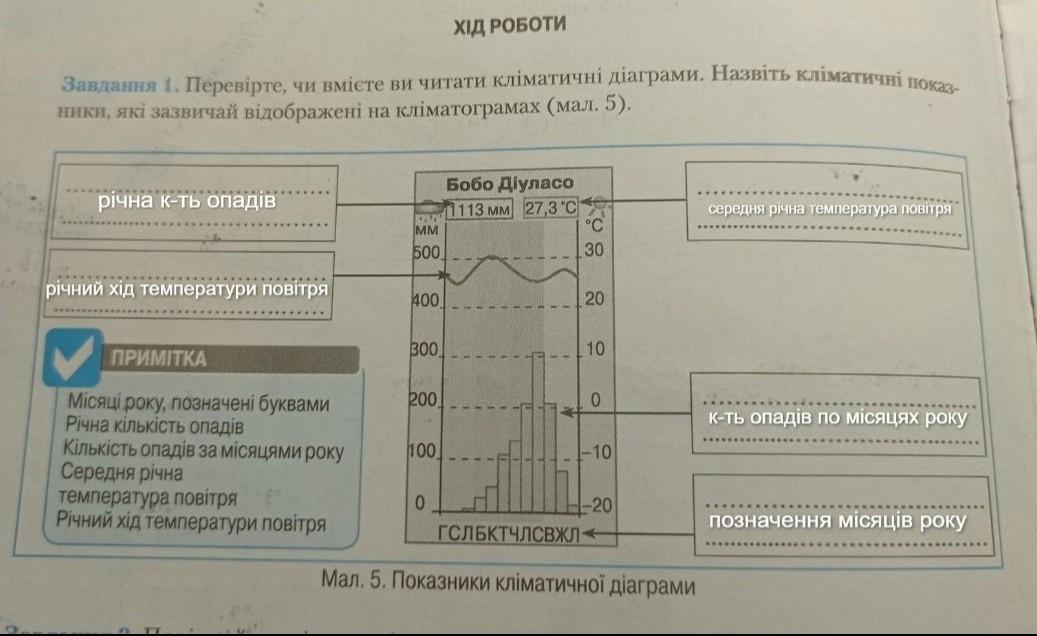 ХІД РОБОТИ

Завдання 1. Перевірте, чи вмієте ви читати кліматичні діаграми. Назвіть кліматичні показники, які зазвичай відображені на кліматограмах (мал. 5).

річна к-ть опадів

річний хід температури повітря

ПРИМІТКА

Місяці року, позначені буквами
Річна кількість опадів
Кількість опадів за місяцями року
Середня річна температура повітря
Річний хід температури повітря

Бобо Діуласо
1113 мм 27,3 °C
мм °C
500 30
400 20
300 10
200 0
100 −10
0 −20
ГСЛБКТЧЛСВЖЛ

середня річна температура повітря

к-ть опадів по місяцях року

позначення місяців року

Мал. 5. Показники кліматичної діаграми